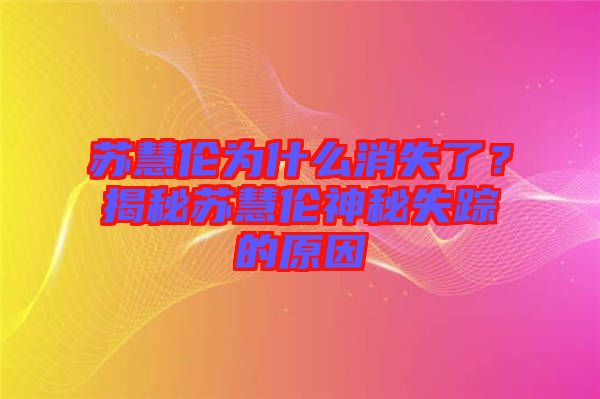 苏慧伦为什么消失了？揭秘苏慧伦神秘失踪的原因